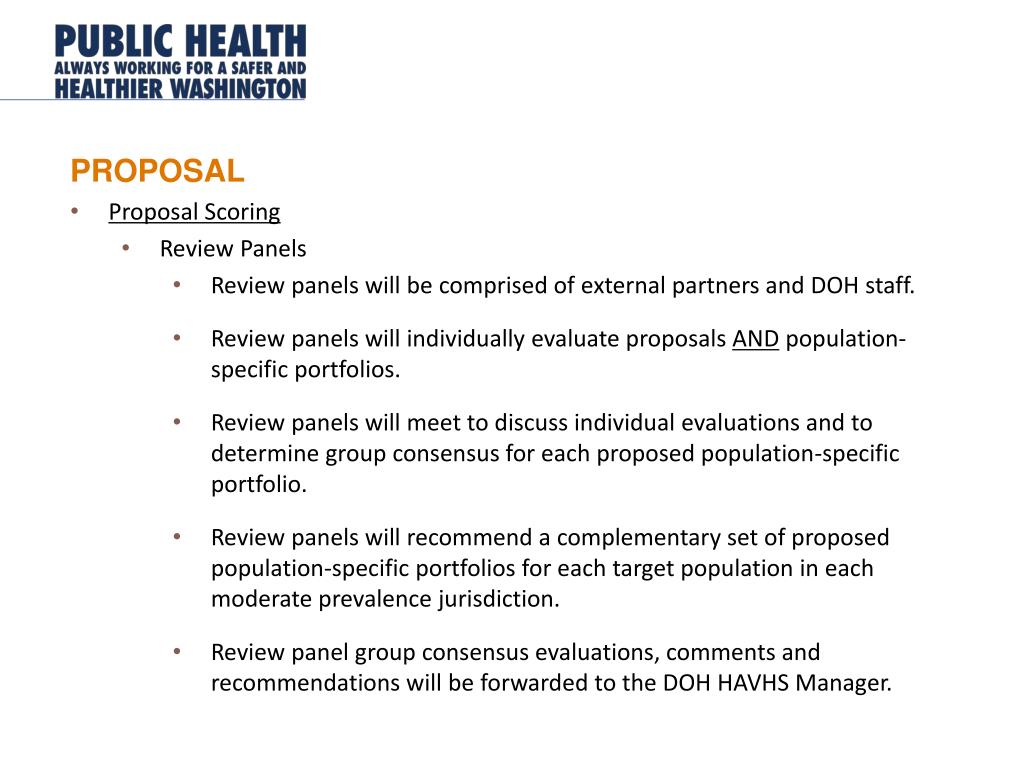 PUBLIC HEALTH
ALWAYS WORKING FOR A SAFER AND
HEALTHIER WASHINGTON

PROPOSAL

• Proposal Scoring
  • Review Panels
    • Review panels will be comprised of external partners and DOH staff.
    • Review panels will individually evaluate proposals AND population-specific portfolios.
    • Review panels will meet to discuss individual evaluations and to determine group consensus for each proposed population-specific portfolio.
    • Review panels will recommend a complementary set of proposed population-specific portfolios for each target population in each moderate prevalence jurisdiction.
    • Review panel group consensus evaluations, comments and recommendations will be forwarded to the DOH HAVHS Manager.